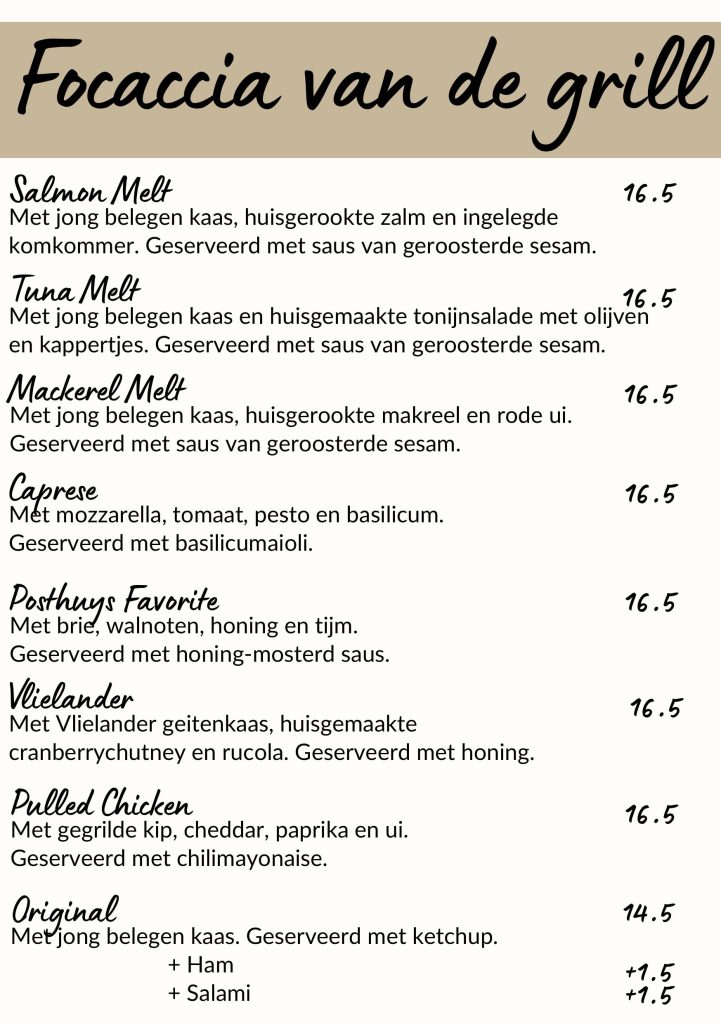 Focaccia van de grill

Salmon Melt
16.5
Met jong belegen kaas, huisgerookte zalm en ingelegde komkommer. Geserveerd met saus van geroosterde sesam.

Tuna Melt
16.5
Met jong belegen kaas en huisgemaakte tonijnsalade met olijven en kappertjes. Geserveerd met saus van geroosterde sesam.

Mackerel Melt
16.5
Met jong belegen kaas, huisgerookte makreel en rode ui. Geserveerd met saus van geroosterde sesam.

Caprese
16.5
Met mozzarella, tomaat, pesto en basilicum. Geserveerd met basilicumaioli.

Posthuys Favorite
16.5
Met brie, walnoten, honing en tijm. Geserveerd met honing-mosterd saus.

Vlielander
16.5
Met Vlielander geitenkaas, huisgemaakte cranberrychutney en rucola. Geserveerd met honing.

Pulled Chicken
16.5
Met gegrilde kip, cheddar, paprika en ui. Geserveerd met chilimayonaise.

Original
14.5
Met jong belegen kaas. Geserveerd met ketchup.
+ Ham
+1.5
+ Salami
+1.5